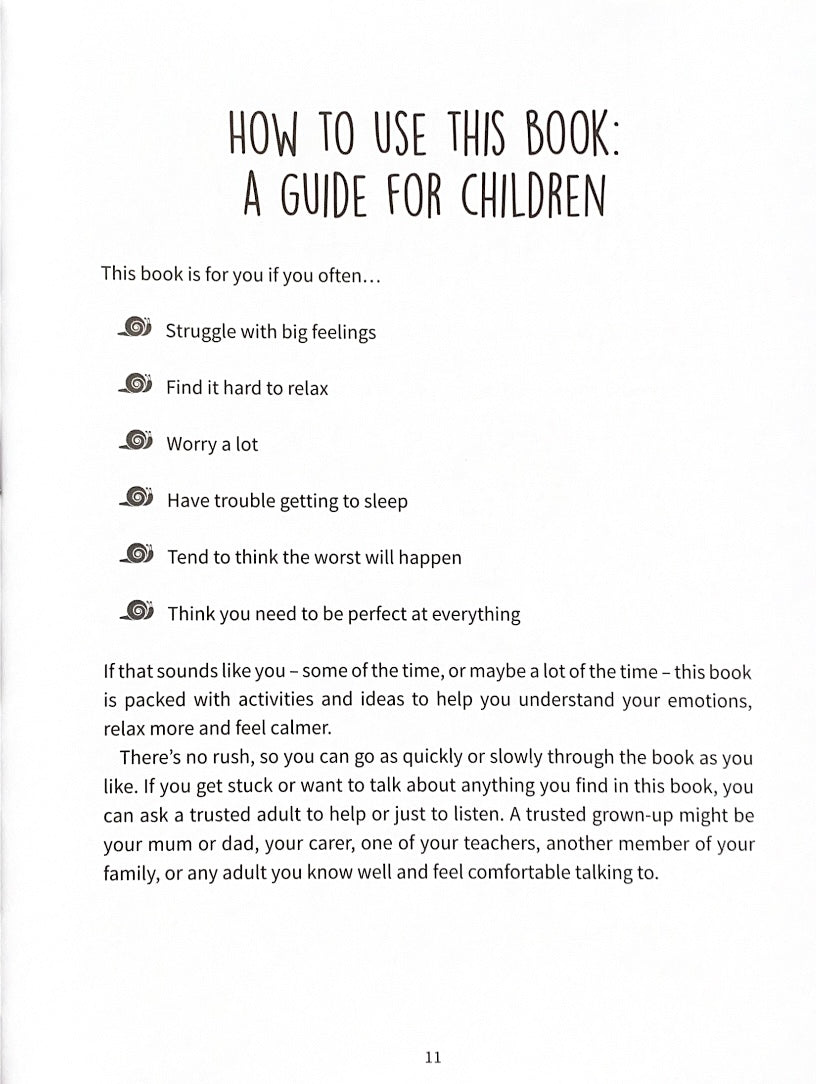 HOW TO USE THIS BOOK:
A GUIDE FOR CHILDREN

This book is for you if you often…

Struggle with big feelings

Find it hard to relax

Worry a lot

Have trouble getting to sleep

Tend to think the worst will happen

Think you need to be perfect at everything

If that sounds like you – some of the time, or maybe a lot of the time – this book is packed with activities and ideas to help you understand your emotions, relax more and feel calmer.

There's no rush, so you can go as quickly or slowly through the book as you like. If you get stuck or want to talk about anything you find in this book, you can ask a trusted adult to help or just to listen. A trusted grown-up might be your mum or dad, your carer, one of your teachers, another member of your family, or any adult you know well and feel comfortable talking to.

11